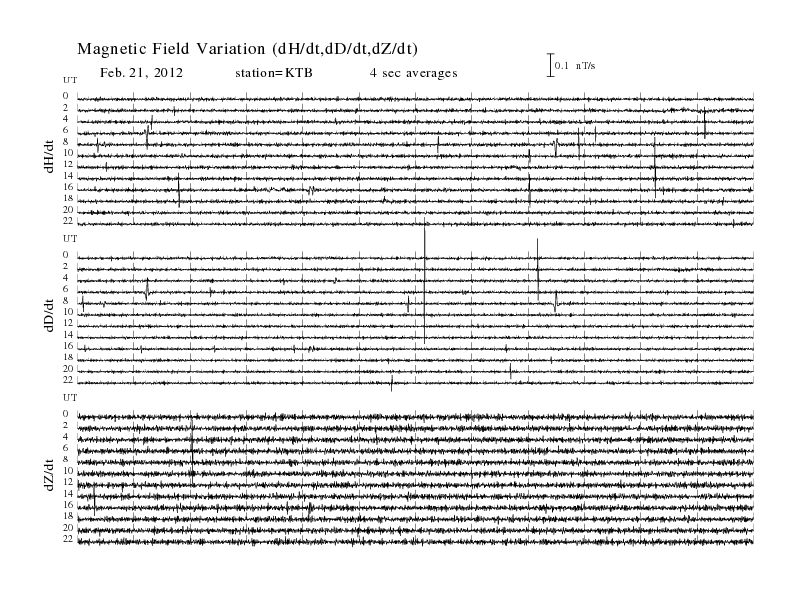 Magnetic Field Variation (dH/dt,dD/dt,dZ/dt)

Feb. 21, 2012 station=KTB 4 sec averages

0.1 nT/s

UT
0
2
4
6
8
10
12
14
16
18
20
22

dH/dt

UT
0
2
4
6
8
10
12
14
16
18
20
22

dD/dt

UT
0
2
4
6
8
10
12
14
16
18
20
22

dZ/dt